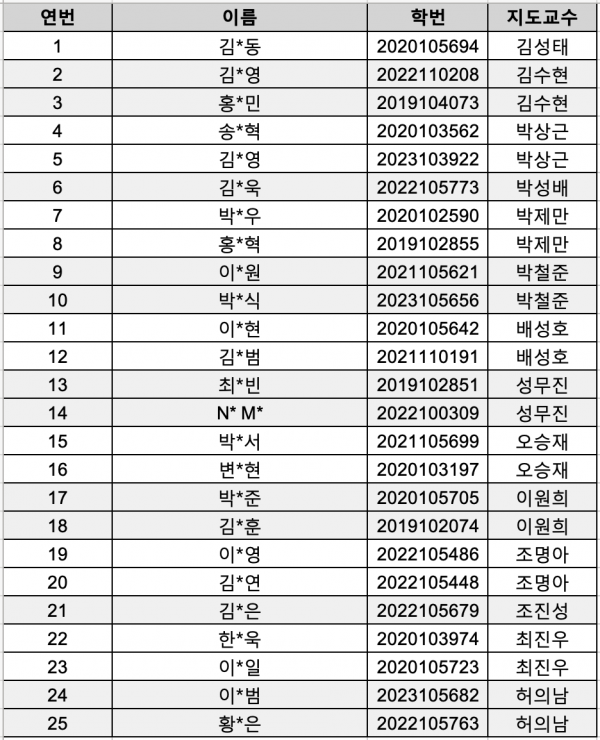 | 연번 | 이름 | 학번 | 지도교수 |
|---|---|---|---|
| 1 | 김*동 | 2020105694 | 김성태 |
| 2 | 김*영 | 2022110208 | 김수현 |
| 3 | 홍*민 | 2019104073 | 김수현 |
| 4 | 송*혁 | 2020103562 | 박상근 |
| 5 | 김*영 | 2023103922 | 박상근 |
| 6 | 김*욱 | 2022105773 | 박성배 |
| 7 | 박*우 | 2020102590 | 박제만 |
| 8 | 홍*혁 | 2019102855 | 박제만 |
| 9 | 이*원 | 2021105621 | 박철준 |
| 10 | 박*식 | 2023105656 | 박철준 |
| 11 | 이*현 | 2020105642 | 배성호 |
| 12 | 김*범 | 2021110191 | 배성호 |
| 13 | 최*빈 | 2019102851 | 성무진 |
| 14 | N* M* | 2022100309 | 성무진 |
| 15 | 박*서 | 2021105699 | 오승재 |
| 16 | 변*현 | 2020103197 | 오승재 |
| 17 | 박*준 | 2020105705 | 이원희 |
| 18 | 김*훈 | 2019102074 | 이원희 |
| 19 | 이*영 | 2022105486 | 조명아 |
| 20 | 김*연 | 2022105448 | 조명아 |
| 21 | 김*은 | 2022105679 | 조진성 |
| 22 | 한*욱 | 2020103974 | 최진우 |
| 23 | 이*일 | 2020105723 | 최진우 |
| 24 | 이*범 | 2023105682 | 허의남 |
| 25 | 황*은 | 2022105763 | 허의남 |